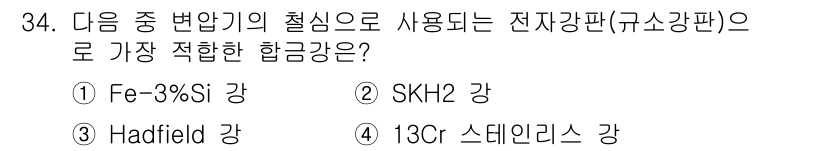 34. 다음 중 변압기의 철심으로 사용되는 전자강판(규소강판)으로 가장 적합한 합금강은?

① Fe-3%Si 강
② SKH2 강
③ Hadfield 강
④ 13Cr 스테인리스 강